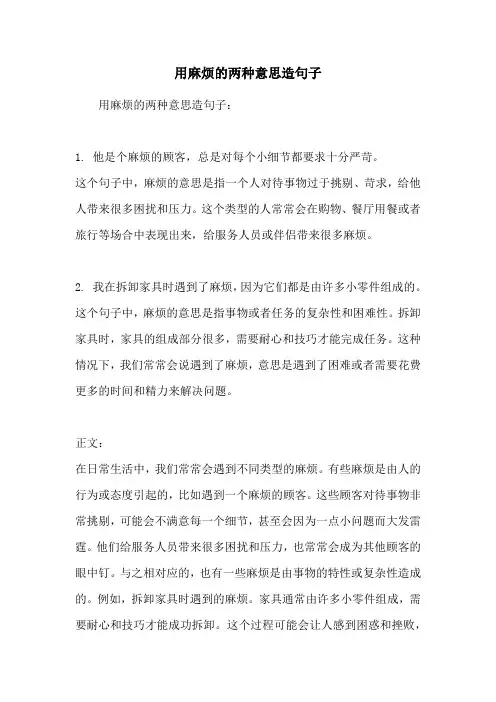 用麻烦的两种意思造句子

用麻烦的两种意思造句子：

1. 他是个麻烦的顾客，总是对每个小细节都要求十分严苛。
这个句子中，麻烦的意思是指一个人对待事物过于挑剔、苛求，给他人带来很多困扰和压力。这个类型的人常常会在购物、餐厅用餐或者旅行等场合中表现出来，给服务人员或伴侣带来很多麻烦。

2. 我在拆卸家具时遇到了麻烦，因为它们都是由许多小零件组成的。
这个句子中，麻烦的意思是指事物或者任务的复杂性和困难性。拆卸家具时，家具的组成部分很多，需要耐心和技巧才能完成任务。这种情况下，我们常常会说遇到了麻烦，意思是遇到了困难或者需要花费更多的时间和精力来解决问题。

正文：
在日常生活中，我们常常会遇到不同类型的麻烦。有些麻烦是由人的行为或态度引起的，比如遇到一个麻烦的顾客。这些顾客对待事物非常挑剔，可能会不满意每一个细节，甚至会因为一点小问题而大发雷霆。他们给服务人员带来很多困扰和压力，也常常会成为其他顾客的眼中钉。与之相对应的，也有一些麻烦是由事物的特性或复杂性造成的。例如，拆卸家具时遇到的麻烦。家具通常由许多小零件组成，需要耐心和技巧才能成功拆卸。这个过程可能会让人感到困惑和挫败，